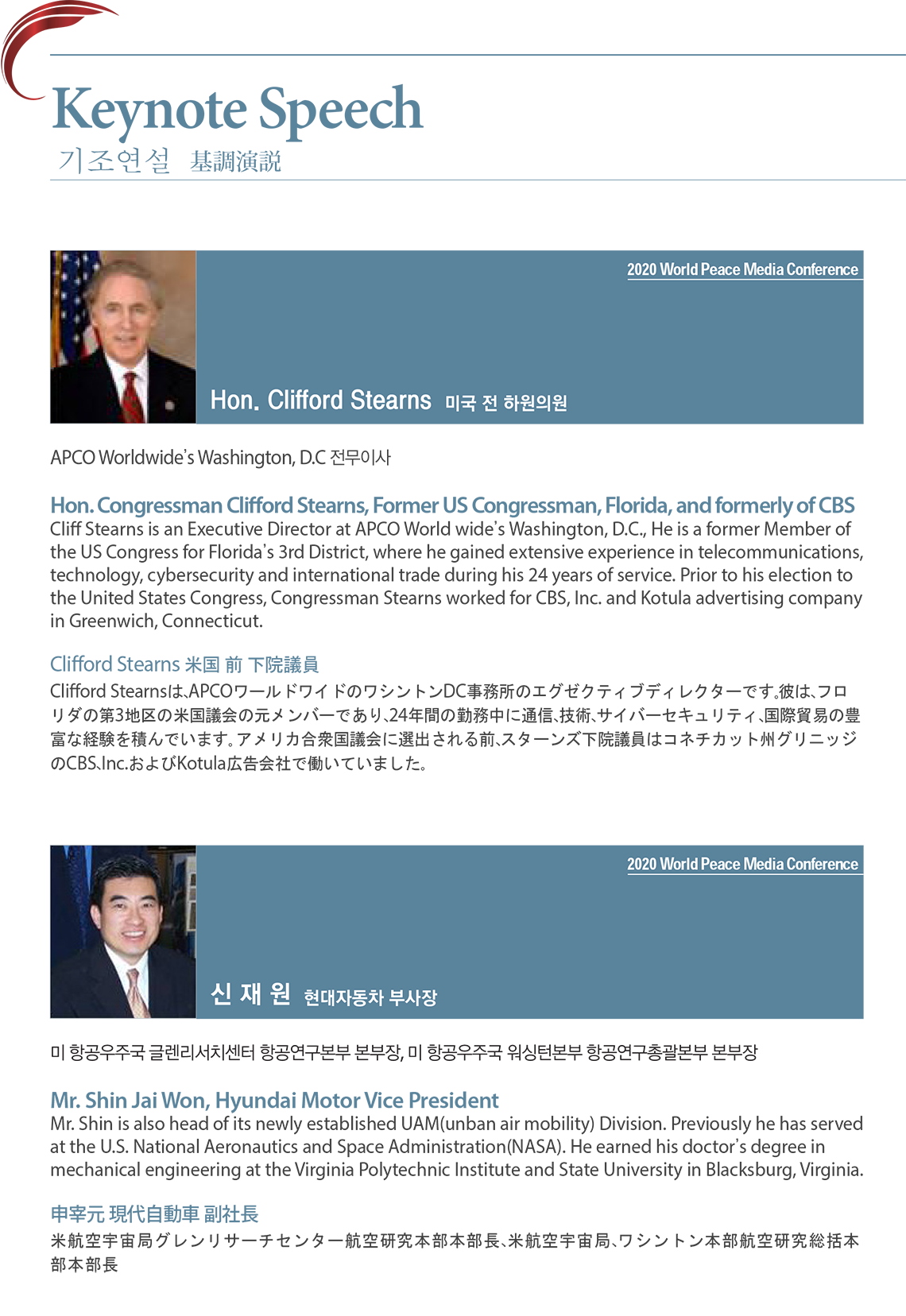 Keynote Speech
기조연설 基調演説

2020 World Peace Media Conference

Hon. Clifford Stearns 미국 전 하원의원

APCO Worldwide's Washington, D.C 전무이사

Hon. Congressman Clifford Stearns, Former US Congressman, Florida, and formerly of CBS
Cliff Stearns is an Executive Director at APCO World wide's Washington, D.C., He is a former Member of the US Congress for Florida's 3rd District, where he gained extensive experience in telecommunications, technology, cybersecurity and international trade during his 24 years of service. Prior to his election to the United States Congress, Congressman Stearns worked for CBS, Inc. and Kotula advertising company in Greenwich, Connecticut.

Clifford Stearns 米国 前 下院議員
Clifford Stearnsは、APCOワールドワイドのワシントンDC事務所のエグゼクティブディレクターです。彼は、フロリダの第3地区の米国議会の元メンバーであり、24年間の勤務中に通信、技術、サイバーセキュリティ、国際貿易の豊富な経験を積んでいます。アメリカ合衆国議会に選出される前、スターンズ下院議員はコネチカット州グリニッジのCBS、Inc.およびKotula広告会社で働いていました。

2020 World Peace Media Conference

신 재 원 현대자동차 부사장

미 항공우주국 글렌리서치센터 항공연구본부 본부장, 미 항공우주국 워싱턴본부 항공연구총괄본부 본부장

Mr. Shin Jai Won, Hyundai Motor Vice President
Mr. Shin is also head of its newly established UAM(unban air mobility) Division. Previously he has served at the U.S. National Aeronautics and Space Administration(NASA). He earned his doctor's degree in mechanical engineering at the Virginia Polytechnic Institute and State University in Blacksburg, Virginia.

申宰元 現代自動車 副社長
米航空宇宙局グレンリサーチセンター航空研究本部本部長、米航空宇宙局、ワシントン本部航空研究総括本部本部長